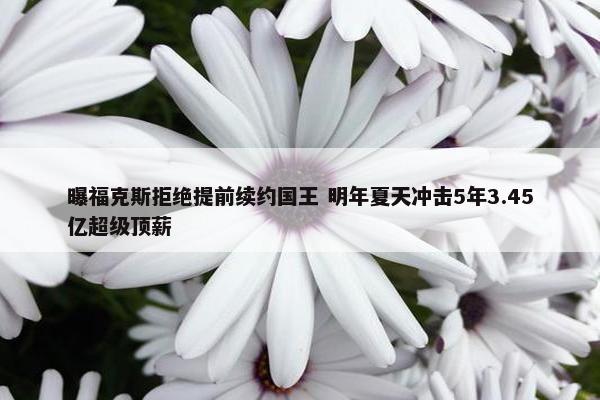 曝福克斯拒绝提前续约国王 明年夏天冲击5年3.45亿超级顶薪